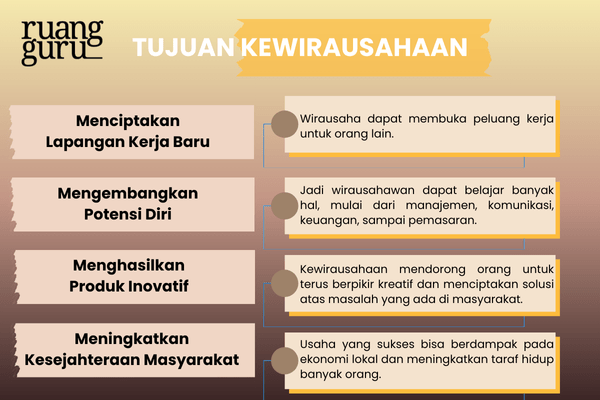 ruang guru

TUJUAN KEWIRAUSAHAAN

Menciptakan Lapangan Kerja Baru

Wirausaha dapat membuka peluang kerja untuk orang lain.

Mengembangkan Potensi Diri

Jadi wirausahawan dapat belajar banyak hal, mulai dari manajemen, komunikasi, keuangan, sampai pemasaran.

Menghasilkan Produk Inovatif

Kewirausahaan mendorong orang untuk terus berpikir kreatif dan menciptakan solusi atas masalah yang ada di masyarakat.

Meningkatkan Kesejahteraan Masyarakat

Usaha yang sukses bisa berdampak pada ekonomi lokal dan meningkatkan taraf hidup banyak orang.